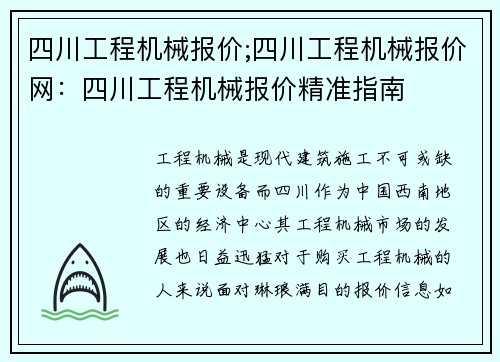 四川工程机械报价;四川工程机械报价网：四川工程机械报价精准指南

工程机械是现代建筑施工不可或缺的重要设备而四川作为中国西南地区的经济中心其工程机械市场的发展也日益迅猛对于购买工程机械的人来说面对琳琅满目的报价信息如